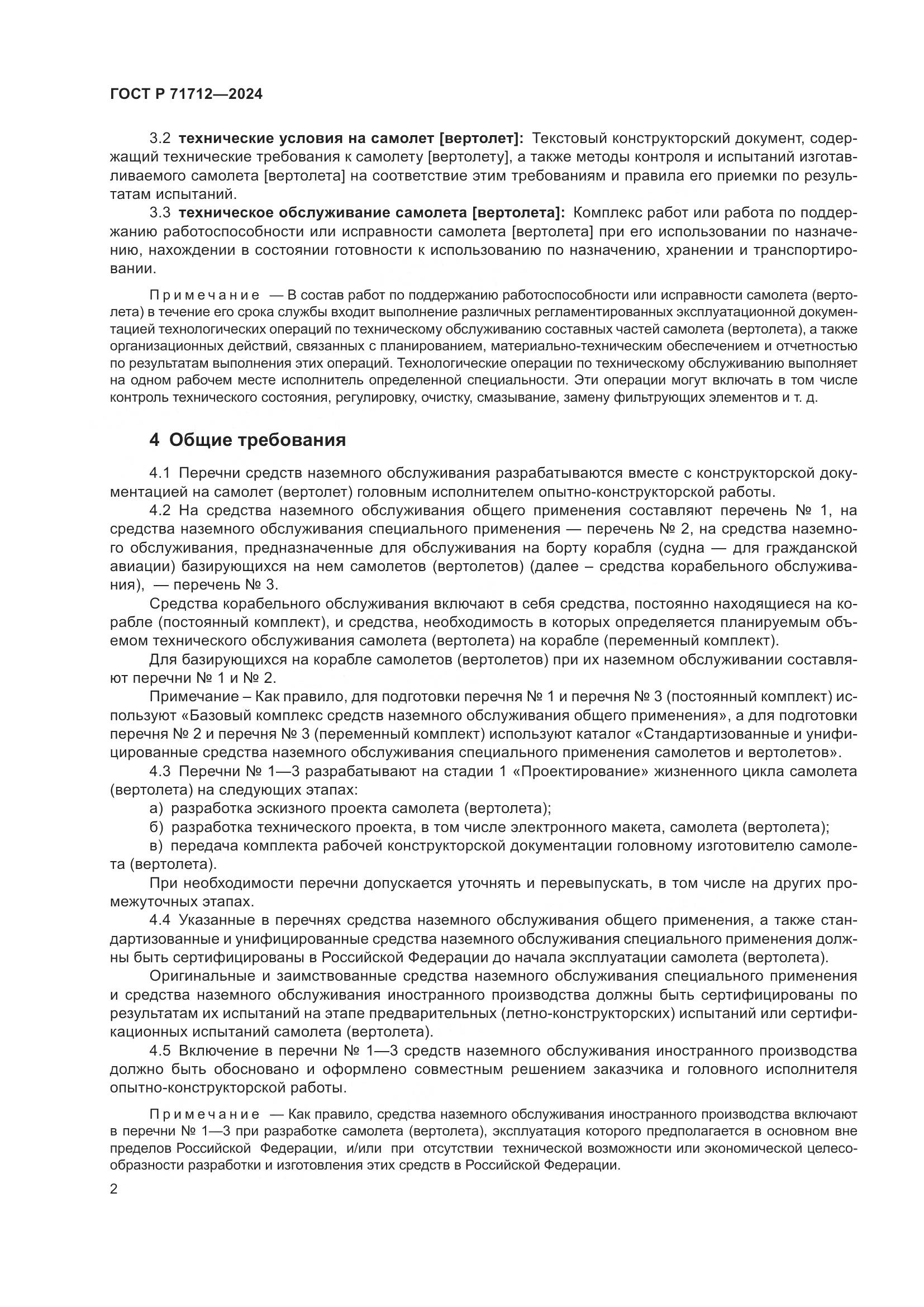 ГОСТ Р 71712—2024

3.2 технические условия на самолет [вертолет]: Текстовый конструкторский документ, содержащий технические требования к самолету [вертолету], а также методы контроля и испытаний изготавливаемого самолета [вертолета] на соответствие этим требованиям и правила его приемки по результатам испытаний.

3.3 техническое обслуживание самолета [вертолета]: Комплекс работ или работа по поддержанию работоспособности или исправности самолета [вертолета] при его использовании по назначению, нахождении в состоянии готовности к использованию по назначению, хранении и транспортировании.

Примечание — В состав работ по поддержанию работоспособности или исправности самолета (вертолета) в течение его срока службы входит выполнение различных регламентированных эксплуатационной документацией технологических операций по техническому обслуживанию составных частей самолета (вертолета), а также организационных действий, связанных с планированием, материально-техническим обеспечением и отчетностью по результатам выполнения этих операций. Технологические операции по техническому обслуживанию выполняет на одном рабочем месте исполнитель определенной специальности. Эти операции могут включать в том числе контроль технического состояния, регулировку, очистку, смазывание, замену фильтрующих элементов и т. д.

4 Общие требования

4.1 Перечни средств наземного обслуживания разрабатываются вместе с конструкторской документацией на самолет (вертолет) головным исполнителем опытно-конструкторской работы.

4.2 На средства наземного обслуживания общего применения составляют перечень № 1, на средства наземного обслуживания специального применения — перечень № 2, на средства наземного обслуживания, предназначенные для обслуживания на борту корабля (судна — для гражданской авиации) базирующихся на нем самолетов (вертолетов) (далее – средства корабельного обслуживания), — перечень № 3.

Средства корабельного обслуживания включают в себя средства, постоянно находящиеся на корабле (постоянный комплект), и средства, необходимость в которых определяется планируемым объемом технического обслуживания самолета (вертолета) на корабле (переменный комплект).

Для базирующихся на корабле самолетов (вертолетов) при их наземном обслуживании составляют перечни № 1 и № 2.

Примечание – Как правило, для подготовки перечня № 1 и перечня № 3 (постоянный комплект) используют «Базовый комплекс средств наземного обслуживания общего применения», а для подготовки перечня № 2 и перечня № 3 (переменный комплект) используют каталог «Стандартизованные и унифицированные средства наземного обслуживания специального применения самолетов и вертолетов».

4.3 Перечни № 1—3 разрабатывают на стадии 1 «Проектирование» жизненного цикла самолета (вертолета) на следующих этапах:

а) разработка эскизного проекта самолета (вертолета);

б) разработка технического проекта, в том числе электронного макета, самолета (вертолета);

в) передача комплекта рабочей конструкторской документации головному изготовителю самолета (вертолета).

При необходимости перечни допускается уточнять и перевыпускать, в том числе на других промежуточных этапах.

4.4 Указанные в перечнях средства наземного обслуживания общего применения, а также стандартизованные и унифицированные средства наземного обслуживания специального применения должны быть сертифицированы в Российской Федерации до начала эксплуатации самолета (вертолета).

Оригинальные и заимствованные средства наземного обслуживания специального применения и средства наземного обслуживания иностранного производства должны быть сертифицированы по результатам их испытаний на этапе предварительных (летно-конструкторских) испытаний или сертификационных испытаний самолета (вертолета).

4.5 Включение в перечни № 1—3 средств наземного обслуживания иностранного производства должно быть обосновано и оформлено совместным решением заказчика и головного исполнителя опытно-конструкторской работы.

Примечание — Как правило, средства наземного обслуживания иностранного производства включают в перечни № 1—3 при разработке самолета (вертолета), эксплуатация которого предполагается в основном вне пределов Российской Федерации, и/или при отсутствии технической возможности или экономической целесообразности разработки и изготовления этих средств в Российской Федерации.

2